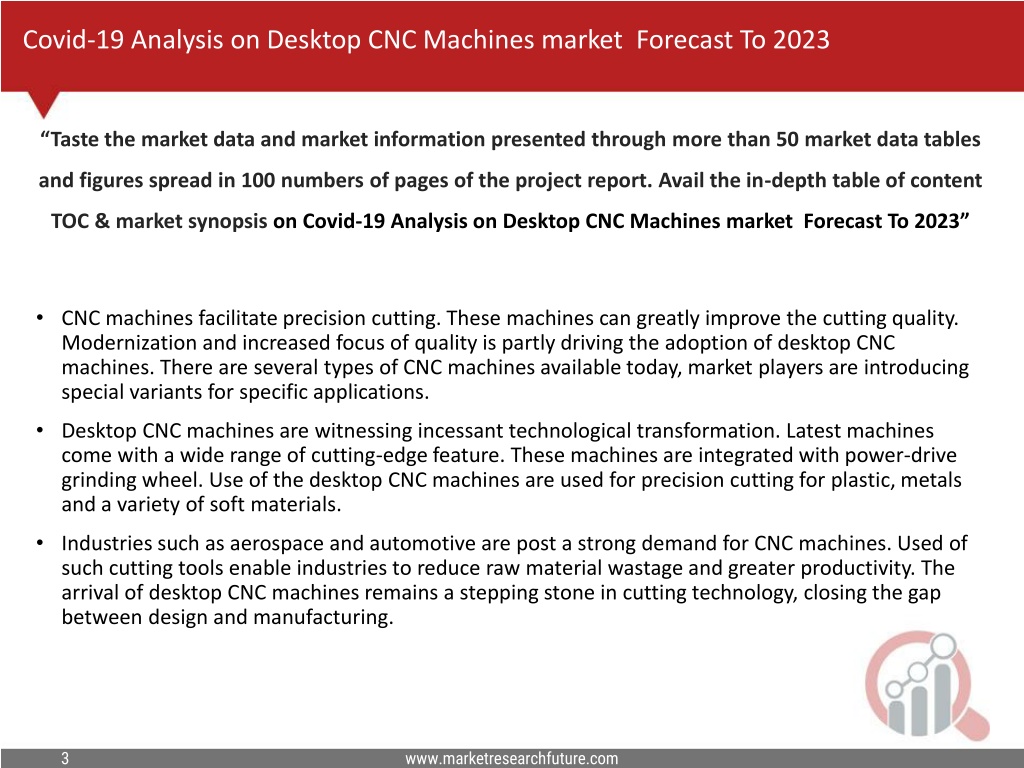 Covid-19 Analysis on Desktop CNC Machines market Forecast To 2023

“Taste the market data and market information presented through more than 50 market data tables and figures spread in 100 numbers of pages of the project report. Avail the in-depth table of content TOC & market synopsis on Covid-19 Analysis on Desktop CNC Machines market Forecast To 2023”

• CNC machines facilitate precision cutting. These machines can greatly improve the cutting quality. Modernization and increased focus of quality is partly driving the adoption of desktop CNC machines. There are several types of CNC machines available today, market players are introducing special variants for specific applications.

• Desktop CNC machines are witnessing incessant technological transformation. Latest machines come with a wide range of cutting-edge feature. These machines are integrated with power-drive grinding wheel. Use of the desktop CNC machines are used for precision cutting for plastic, metals and a variety of soft materials.

• Industries such as aerospace and automotive are post a strong demand for CNC machines. Used of such cutting tools enable industries to reduce raw material wastage and greater productivity. The arrival of desktop CNC machines remains a stepping stone in cutting technology, closing the gap between design and manufacturing.

3 www.marketresearchfuture.com